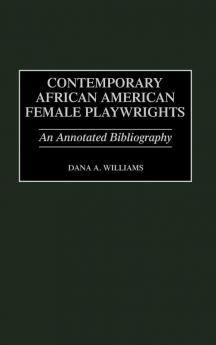 CONTEMPORARY AFRICAN AMERICAN FEMALE PLAYWRIGHTS

An Annotated Bibliography

DANA A. WILLIAMS